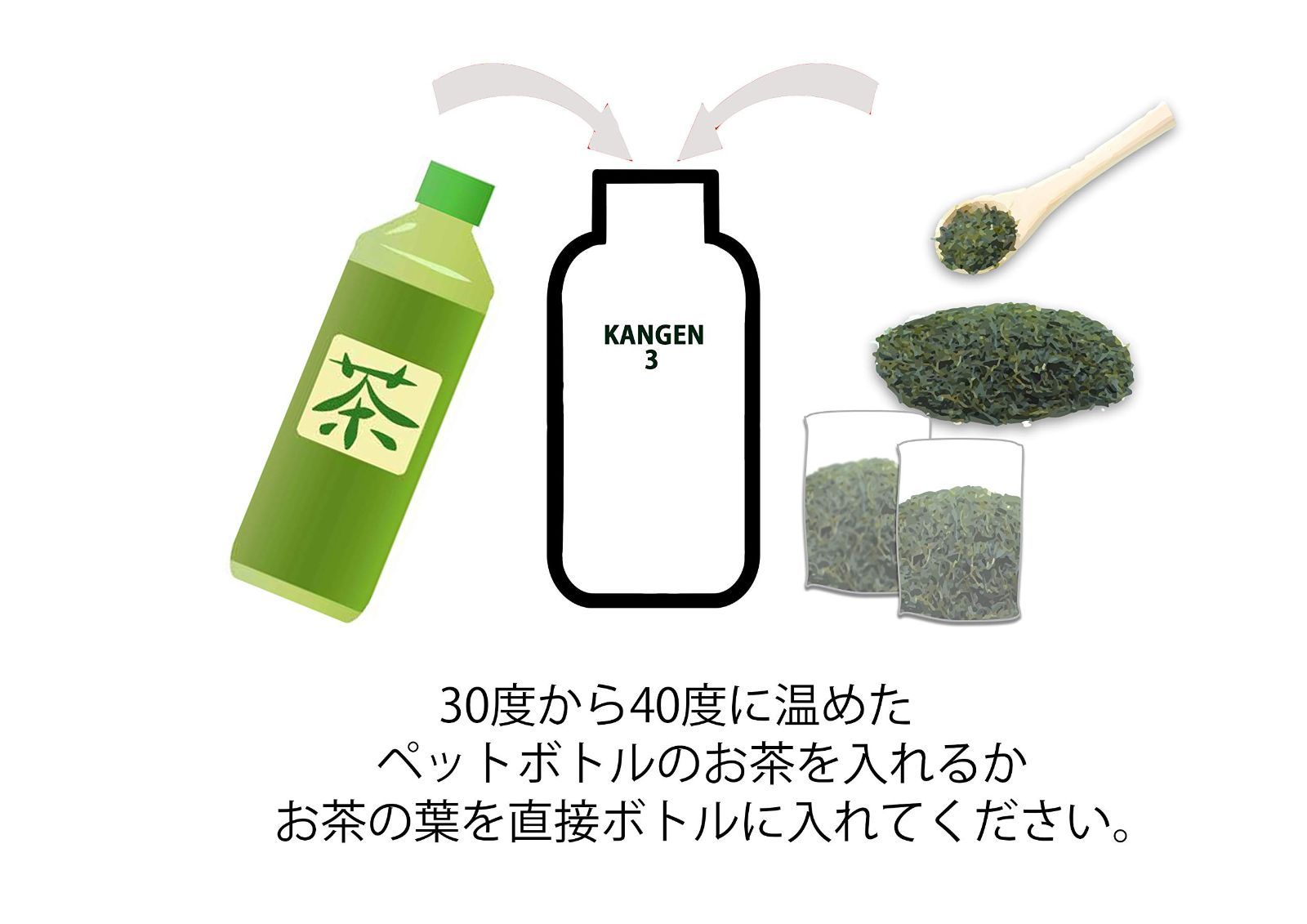 茶

KANGEN
3

30度から40度に温めた
ペットボトルのお茶を入れるか
お茶の葉を直接ボトルに入れてください。